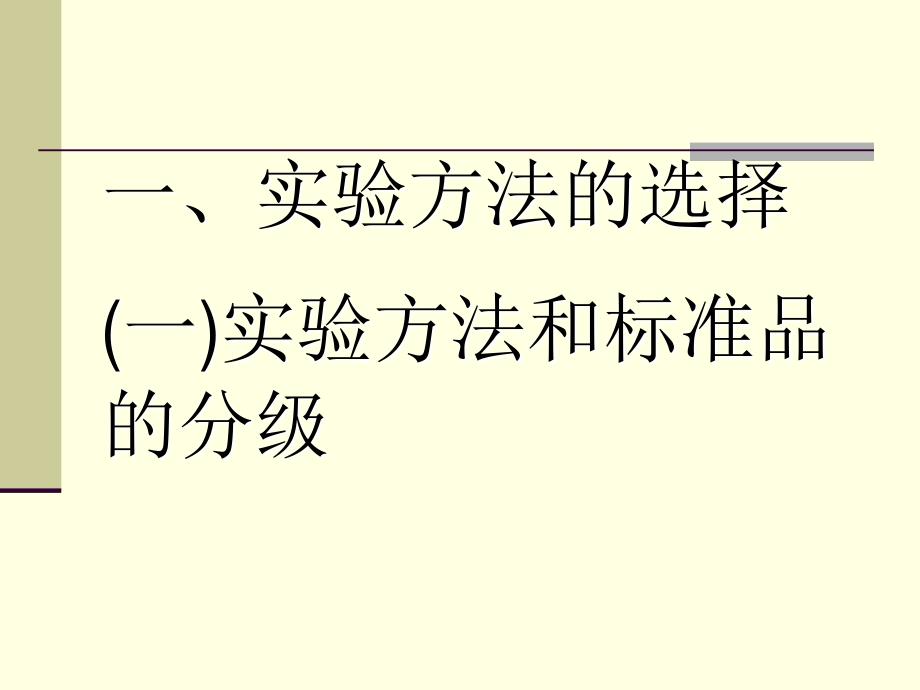 一、实验方法的选择

(一)实验方法和标准品的分级